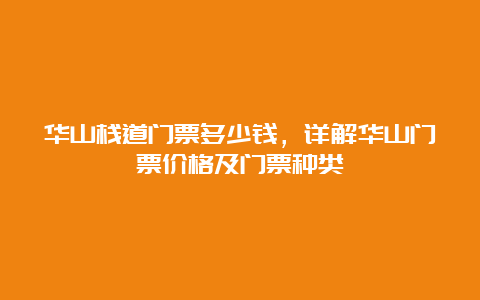 华山栈道门票多少钱，详解华山门票价格及门票种类